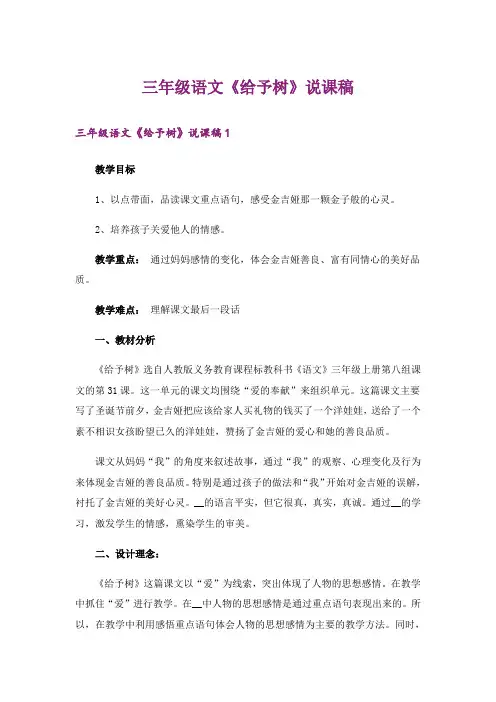 三年级语文《给予树》说课稿

三年级语文《给予树》说课稿1

教学目标

1、以点带面，品读课文重点语句，感受金吉娅那一颗金子般的心灵。

2、培养孩子关爱他人的情感。

教学重点： 通过妈妈感情的变化，体会金吉娅善良、富有同情心的美好品质。

教学难点： 理解课文最后一段话

一、教材分析

《给予树》选自人教版义务教育课程标教科书《语文》三年级上册第八组课文的第31课。这一单元的课文均围绕“爱的奉献”来组织单元。这篇课文主要写了圣诞节前夕，金吉娅把应该给家人买礼物的钱买了一个洋娃娃，送给了一个素不相识女孩盼望已久的洋娃娃，赞扬了金吉娅的爱心和她的善良品质。

课文从妈妈“我”的角度来叙述故事，通过“我”的观察、心理变化及行为来体现金吉娅的善良品质。特别是通过孩子的做法和“我”开始对金吉娅的误解，衬托了金吉娅的美好心灵。__的语言平实，但它很真，真实，真诚。通过__的学习，激发学生的情感，熏染学生的审美。

二、设计理念：

《给予树》这篇课文以“爱”为线索，突出体现了人物的思想感情。在教学中抓住“爱”进行教学。在__中人物的思想感情是通过重点语句表现出来的。所以，在教学中利用感悟重点语句体会人物的思想感情为主要的教学方法。同时，